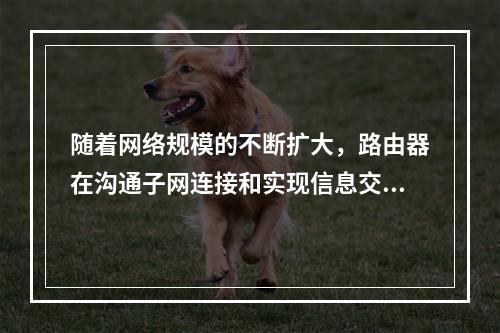 随着网络规模的不断扩大，路由器在沟通子网连接和实现信息交...